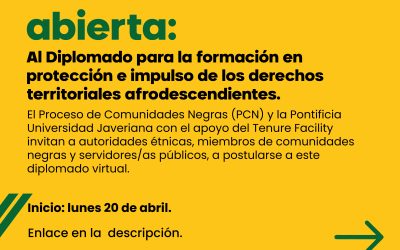 abierta:

Al Diplomado para la formación en protección e impulso de los derechos territoriales afrodescendientes.

El Proceso de Comunidades Negras (PCN) y la Pontificia Universidad Javeriana con el apoyo del Tenure Facility invitan a autoridades étnicas, miembros de comunidades negras y servidores/as públicos, a postularse a este diplomado virtual.

Inicio: lunes 20 de abril.

Enlace en la descripción.